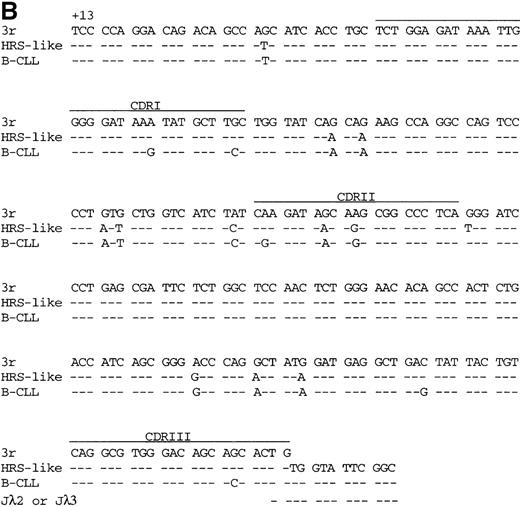 B

+13

3r TCC CCA GGA CAG ACA GCC AGC ATC ACC TGC TCT GGA GAT AAA TTG
HRS-like --- --- --- --- --- --- -T- --- --- --- --- --- --- --- ---
B-CLL --- --- --- --- --- --- -T- --- --- --- --- --- --- --- ---

CDRI
3r GGG GAT AAA TAT GCT TGC TGG TAT CAG CAG AAG CCA GGC CAG TCC
HRS-like --- --- --- --- --- --- --- --- --A --A --- --- --- --- ---
B-CLL --- --- --G --- --- -C- --- --- --A --A --- --- --- --- ---

CDRII
3r CCT GTG CTG GTC ATC TAT CAA GAT AGC AAG CGG CCC TCA GGG ATC
HRS-like --- A-T --- --- --- -C- --- --- -A- -G- --- --- --- T-- ---
B-CLL --- A-T --- --- --- -C- -G- --- -A- -G- --- --- --- --- ---

3r CCT GAG CGA TTC TCT GGC TCC AAC TCT GGG AAC ACA GCC ACT CTG
HRS-like --- --- --- --- --- --- --- --- --- --- --- --- --- --- ---
B-CLL --- --- --- --- --- --- --- --- --- --- --- --- --- --- ---

3r ACC ATC AGC GGG ACC CAG GCT ATG GAT GAG GCT GAC TAT TAC TGT
HRS-like --- --- --- --- G-- --- A-- --A --- --- --- --- --- --- ---
B-CLL --- --- --- --- G-- --- A-- --A --- --- --- --G --- --- ---

CDRIII
3r CAG GCG TGG GAC AGC AGC ACT G
HRS-like --- --- --- --- --- --- --- -TG GTA TTC GGC
B-CLL --- --- --- --- --- -C- --- --- --- --- ---
Jλ2 or Jλ3 - --- --- --- ---